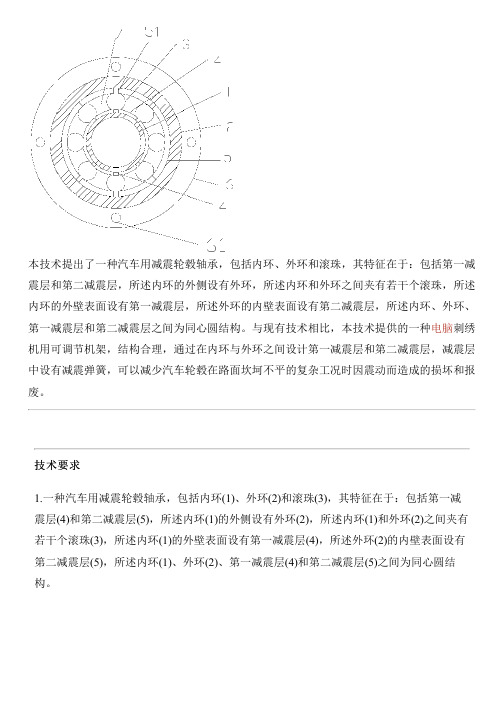 51
3
2
1
7
5
6
4
61

本技术提出了一种汽车用减震轮毂轴承，包括内环、外环和滚珠，其特征在于：包括第一减震层和第二减震层，所述内环的外侧设有外环，所述内环和外环之间夹有若干个滚珠，所述内环的外壁表面设有第一减震层，所述外环的内壁表面设有第二减震层，所述内环、外环、第一减震层和第二减震层之间为同心圆结构。与现有技术相比，本技术提供的一种电脑刺绣机用可调节机架，结构合理，通过在内环与外环之间设计第一减震层和第二减震层，减震层中设有减震弹簧，可以减少汽车轮毂在路面坎坷不平的复杂工况时因震动而造成的损坏和报废。

技术要求

1.一种汽车用减震轮毂轴承，包括内环(1)、外环(2)和滚珠(3)，其特征在于：包括第一减震层(4)和第二减震层(5)，所述内环(1)的外侧设有外环(2)，所述内环(1)和外环(2)之间夹有若干个滚珠(3)，所述内环(1)的外壁表面设有第一减震层(4)，所述外环(2)的内壁表面设有第二减震层(5)，所述内环(1)、外环(2)、第一减震层(4)和第二减震层(5)之间为同心圆结构。